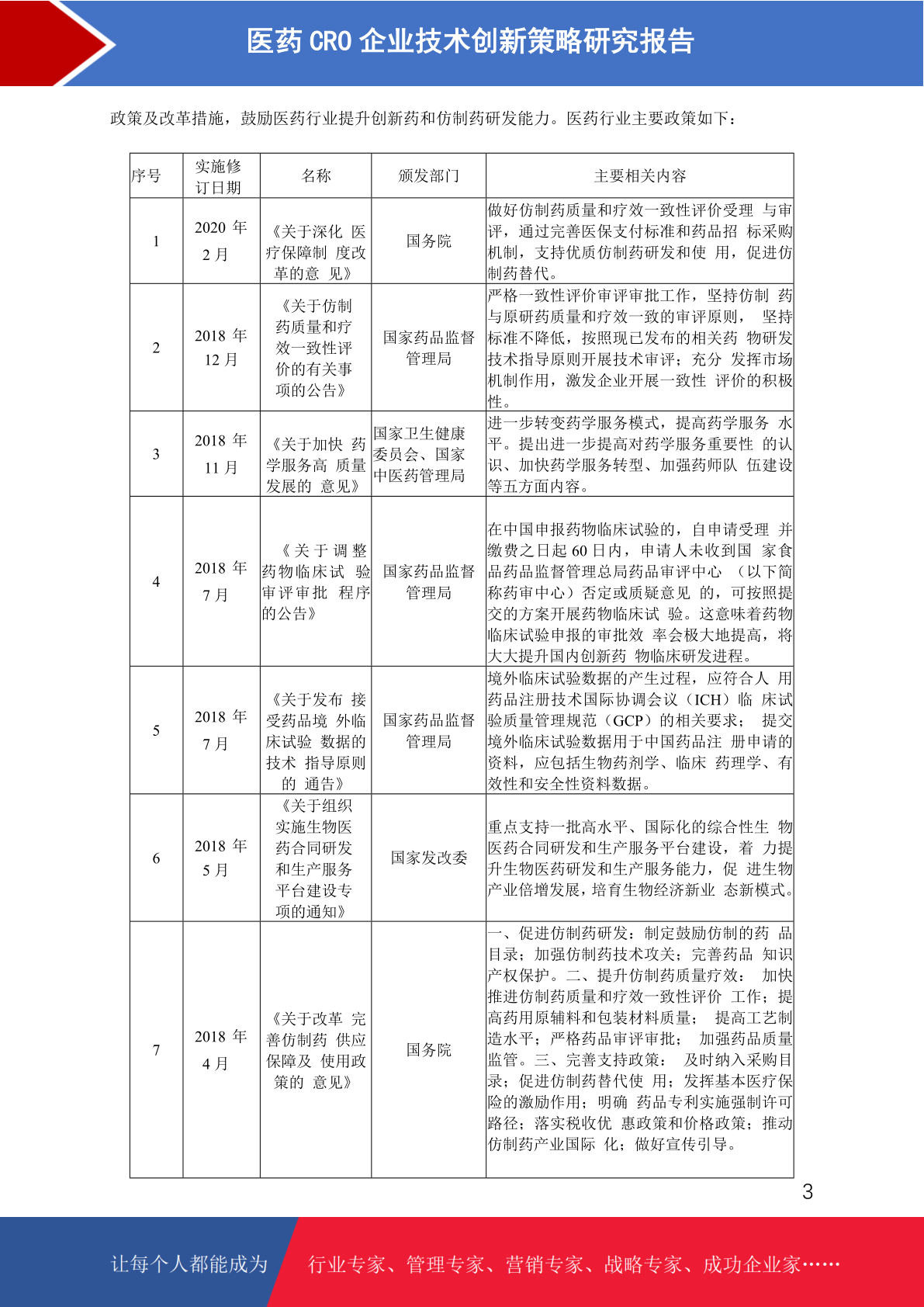 医药 CRO 企业技术创新策略研究报告

政策及改革措施，鼓励医药行业提升创新药和仿制药研发能力。医药行业主要政策如下：

| 序号 | 实施修订日期 | 名称 | 颁发部门 | 主要相关内容 |
|---|---|---|---|---|
| 1 | 2020 年 2 月 | 《关于深化 医疗保障制 度改革的意 见》 | 国务院 | 做好仿制药质量和疗效一致性评价受理 与审评，通过完善医保支付标准和药品招 标采购机制，支持优质仿制药研发和使 用，促进仿制药替代。 |
| 2 | 2018 年 12 月 | 《关于仿制药质量和疗效一致性评价的有关事项的公告》 | 国家药品监督管理局 | 严格一致性评价审评审批工作，坚持仿制 药与原研药质量和疗效一致的审评原则， 坚持标准不降低，按照现已发布的相关药 物研发技术指导原则开展技术审评；充分 发挥市场机制作用，激发企业开展一致性 评价的积极性。 |
| 3 | 2018 年 11 月 | 《关于加快 药学服务高 质量发展的 意见》 | 国家卫生健康委员会、国家中医药管理局 | 进一步转变药学服务模式，提高药学服务 水平。提出进一步提高对药学服务重要性 的认识、加快药学服务转型、加强药师队 伍建设等五方面内容。 |
| 4 | 2018 年 7 月 | 《关于调整药物临床试 验审评审批 程序的公告》 | 国家药品监督管理局 | 在中国申报药物临床试验的，自申请受理 并缴费之日起 60 日内，申请人未收到国 家食品药品监督管理总局药品审评中心 （以下简称药审中心）否定或质疑意见 的，可按照提交的方案开展药物临床试 验。这意味着药物临床试验申报的审批效 率会极大地提高，将大大提升国内创新药 物临床研发进程。 |
| 5 | 2018 年 7 月 | 《关于发布 接受药品境 外临床试验 数据的技术 指导原则的 通告》 | 国家药品监督管理局 | 境外临床试验数据的产生过程，应符合人 用药品注册技术国际协调会议（ICH）临 床试验质量管理规范（GCP）的相关要求； 提交境外临床试验数据用于中国药品注 册申请的资料，应包括生物药剂学、临床 药理学、有效性和安全性资料数据。 |
| 6 | 2018 年 5 月 | 《关于组织实施生物医药合同研发和生产服务平台建设专项的通知》 | 国家发改委 | 重点支持一批高水平、国际化的综合性生 物医药合同研发和生产服务平台建设，着 力提升生物医药研发和生产服务能力，促 进生物产业倍增发展，培育生物经济新业 态新模式。 |
| 7 | 2018 年 4 月 | 《关于改革 完善仿制药 供应保障及 使用政策的 意见》 | 国务院 | 一、促进仿制药研发：制定鼓励仿制的药 品目录；加强仿制药技术攻关；完善药品 知识产权保护。二、提升仿制药质量疗效： 加快推进仿制药质量和疗效一致性评价 工作；提高药用原辅料和包装材料质量； 提高工艺制造水平；严格药品审评审批； 加强药品质量监管。三、完善支持政策： 及时纳入采购目录；促进仿制药替代使 用；发挥基本医疗保险的激励作用；明确 药品专利实施强制许可路径；落实税收优 惠政策和价格政策；推动仿制药产业国际 化；做好宣传引导。 |

3

让每个人都能成为 行业专家、管理专家、营销专家、战略专家、成功企业家……